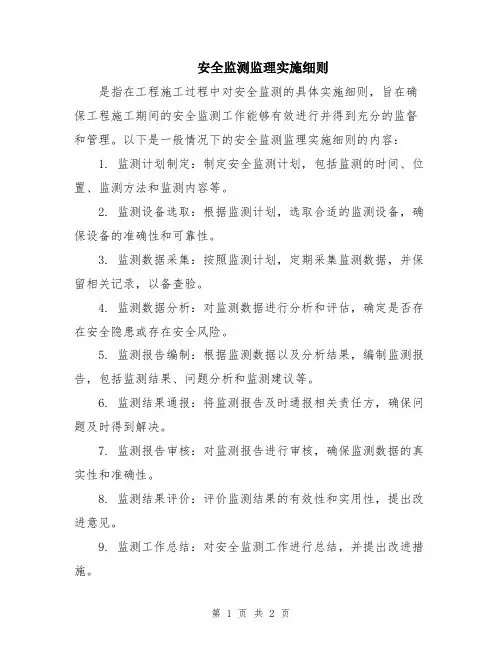 安全监测监理实施细则

是指在工程施工过程中对安全监测的具体实施细则，旨在确保工程施工期间的安全监测工作能够有效进行并得到充分的监督和管理。以下是一般情况下的安全监测监理实施细则的内容：

1. 监测计划制定：制定安全监测计划，包括监测的时间、位置、监测方法和监测内容等。

2. 监测设备选取：根据监测计划，选取合适的监测设备，确保设备的准确性和可靠性。

3. 监测数据采集：按照监测计划，定期采集监测数据，并保留相关记录，以备查验。

4. 监测数据分析：对监测数据进行分析和评估，确定是否存在安全隐患或存在安全风险。

5. 监测报告编制：根据监测数据以及分析结果，编制监测报告，包括监测结果、问题分析和监测建议等。

6. 监测结果通报：将监测报告及时通报相关责任方，确保问题及时得到解决。

7. 监测报告审核：对监测报告进行审核，确保监测数据的真实性和准确性。

8. 监测结果评价：评价监测结果的有效性和实用性，提出改进意见。

9. 监测工作总结：对安全监测工作进行总结，并提出改进措施。

第 1 页 共 2 页